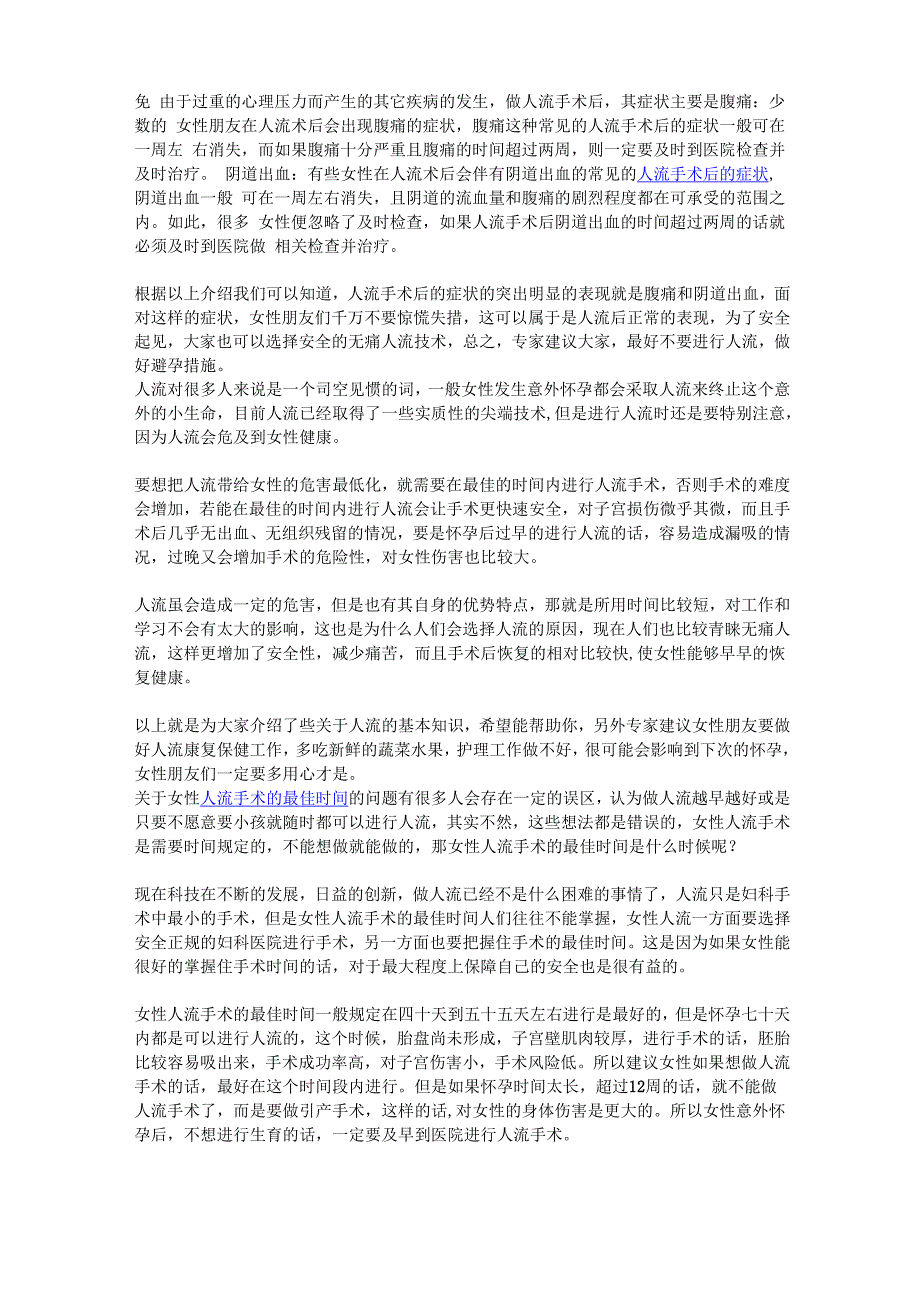 免 由于过重的心理压力而产生的其它疾病的发生，做人流手术后，其症状主要是腹痛：少数的 女性朋友在人流术后会出现腹痛的症状，腹痛这种常见的人流手术后的症状一般可在一周左 右消失，而如果腹痛十分严重且腹痛的时间超过两周，则一定要及时到医院检查并及时治疗。 阴道出血：有些女性在人流术后会伴有阴道出血的常见的人流手术后的症状，阴道出血一般 可在一周左右消失，且阴道的流血量和腹痛的剧烈程度都在可承受的范围之内。如此，很多 女性便忽略了及时检查，如果人流手术后阴道出血的时间超过两周的话就必须及时到医院做 相关检查并治疗。

根据以上介绍我们可以知道，人流手术后的症状的突出明显的表现就是腹痛和阴道出血，面对这样的症状，女性朋友们千万不要惊慌失措，这可以属于是人流后正常的表现，为了安全起见，大家也可以选择安全的无痛人流技术，总之，专家建议大家，最好不要进行人流，做好避孕措施。
人流对很多人来说是一个司空见惯的词，一般女性发生意外怀孕都会采取人流来终止这个意外的小生命，目前人流已经取得了一些实质性的尖端技术,但是进行人流时还是要特别注意,因为人流会危及到女性健康。

要想把人流带给女性的危害最低化，就需要在最佳的时间内进行人流手术，否则手术的难度会增加，若能在最佳的时间内进行人流会让手术更快速安全，对子宫损伤微乎其微，而且手术后几乎无出血、无组织残留的情况，要是怀孕后过早的进行人流的话，容易造成漏吸的情况，过晚又会增加手术的危险性，对女性伤害也比较大。

人流虽会造成一定的危害，但是也有其自身的优势特点，那就是所用时间比较短，对工作和学习不会有太大的影响，这也是为什么人们会选择人流的原因，现在人们也比较青睐无痛人流，这样更增加了安全性，减少痛苦，而且手术后恢复的相对比较快,使女性能够早早的恢复健康。

以上就是为大家介绍了些关于人流的基本知识，希望能帮助你，另外专家建议女性朋友要做好人流康复保健工作，多吃新鲜的蔬菜水果，护理工作做不好，很可能会影响到下次的怀孕，女性朋友们一定要多用心才是。
关于女性人流手术的最佳时间的问题有很多人会存在一定的误区，认为做人流越早越好或是只要不愿意要小孩就随时都可以进行人流，其实不然，这些想法都是错误的，女性人流手术是需要时间规定的，不能想做就能做的，那女性人流手术的最佳时间是什么时候呢？

现在科技在不断的发展，日益的创新，做人流已经不是什么困难的事情了，人流只是妇科手术中最小的手术，但是女性人流手术的最佳时间人们往往不能掌握，女性人流一方面要选择安全正规的妇科医院进行手术，另一方面也要把握住手术的最佳时间。这是因为如果女性能很好的掌握住手术时间的话，对于最大程度上保障自己的安全也是很有益的。

女性人流手术的最佳时间一般规定在四十天到五十五天左右进行是最好的，但是怀孕七十天内都是可以进行人流的，这个时候，胎盘尚未形成，子宫壁肌肉较厚，进行手术的话，胚胎比较容易吸出来，手术成功率高，对子宫伤害小，手术风险低。所以建议女性如果想做人流手术的话，最好在这个时间段内进行。但是如果怀孕时间太长，超过12周的话，就不能做人流手术了，而是要做引产手术，这样的话,对女性的身体伤害是更大的。所以女性意外怀孕后，不想进行生育的话，一定要及早到医院进行人流手术。